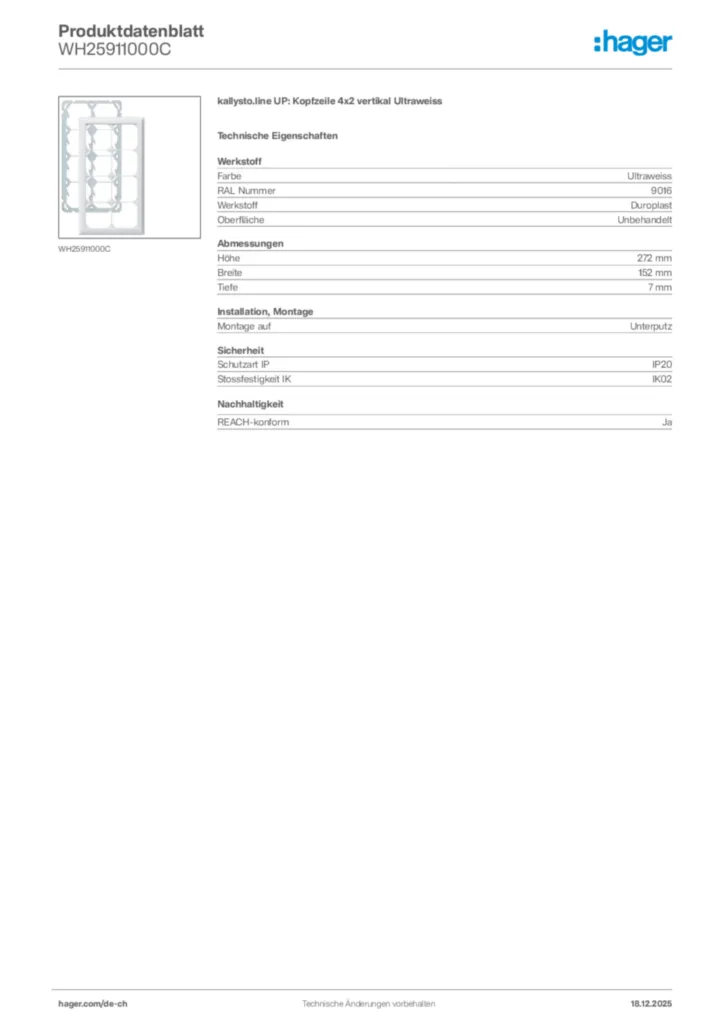 Produktdatenblatt
WH25911000C

:hager

WH25911000C

kallysto.line UP: Kopfzeile 4x2 vertikal Ultraweiss

Technische Eigenschaften

Werkstoff

| Farbe | Ultraweiss |
|---|---|
| RAL Nummer | 9016 |
| Werkstoff | Duroplast |
| Oberfläche | Unbehandelt |

Abmessungen

| Höhe | 272 mm |
|---|---|
| Breite | 152 mm |
| Tiefe | 7 mm |

Installation, Montage

| Montage auf | Unterputz |
|---|---|

Sicherheit

| Schutzart IP | IP20 |
|---|---|
| Stossfestigkeit IK | IK02 |

Nachhaltigkeit

| REACH-konform | Ja |
|---|---|

hager.com/de-ch
Technische Änderungen vorbehalten
18.12.2025